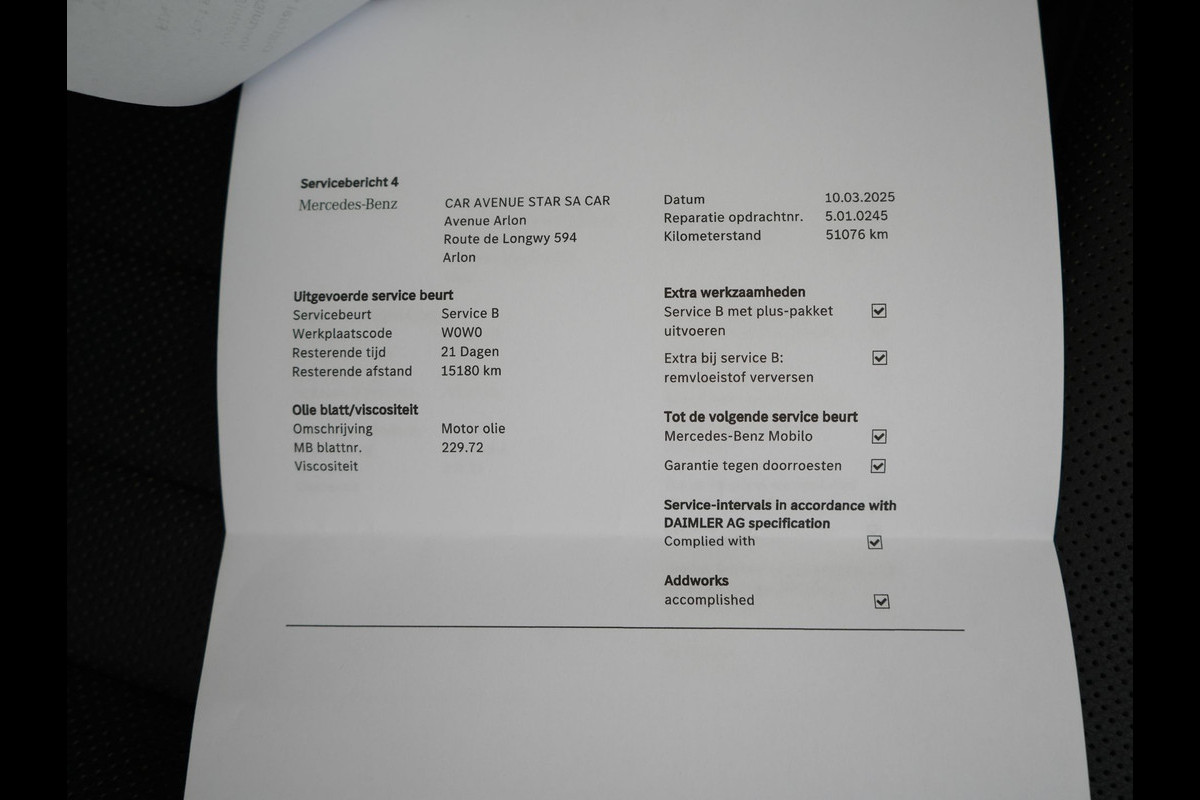 Servicebericht 4

Mercedes-Benz

CAR AVENUE STAR SA CAR
Avenue Arlon
Route de Longwy 594
Arlon

Datum 10.03.2025
Reparatie opdrachtnr. 5.01.0245
Kilometerstand 51076 km

Uitgevoerde service beurt
Servicebeurt Service B
Werkplaatscode W0W0
Resterende tijd 21 Dagen
Resterende afstand 15180 km

Olie blatt/viscositeit
Omschrijving Motor olie
MB blattnr. 229.72
Viscositeit

Extra werkzaamheden
Service B met plus-pakket uitvoeren ☑
Extra bij service B: remvloeistof verversen ☑

Tot de volgende service beurt
Mercedes-Benz Mobilo ☑
Garantie tegen doorroesten ☑

Service-intervals in accordance with DAIMLER AG specification
Complied with ☑

Addworks
accomplished ☑